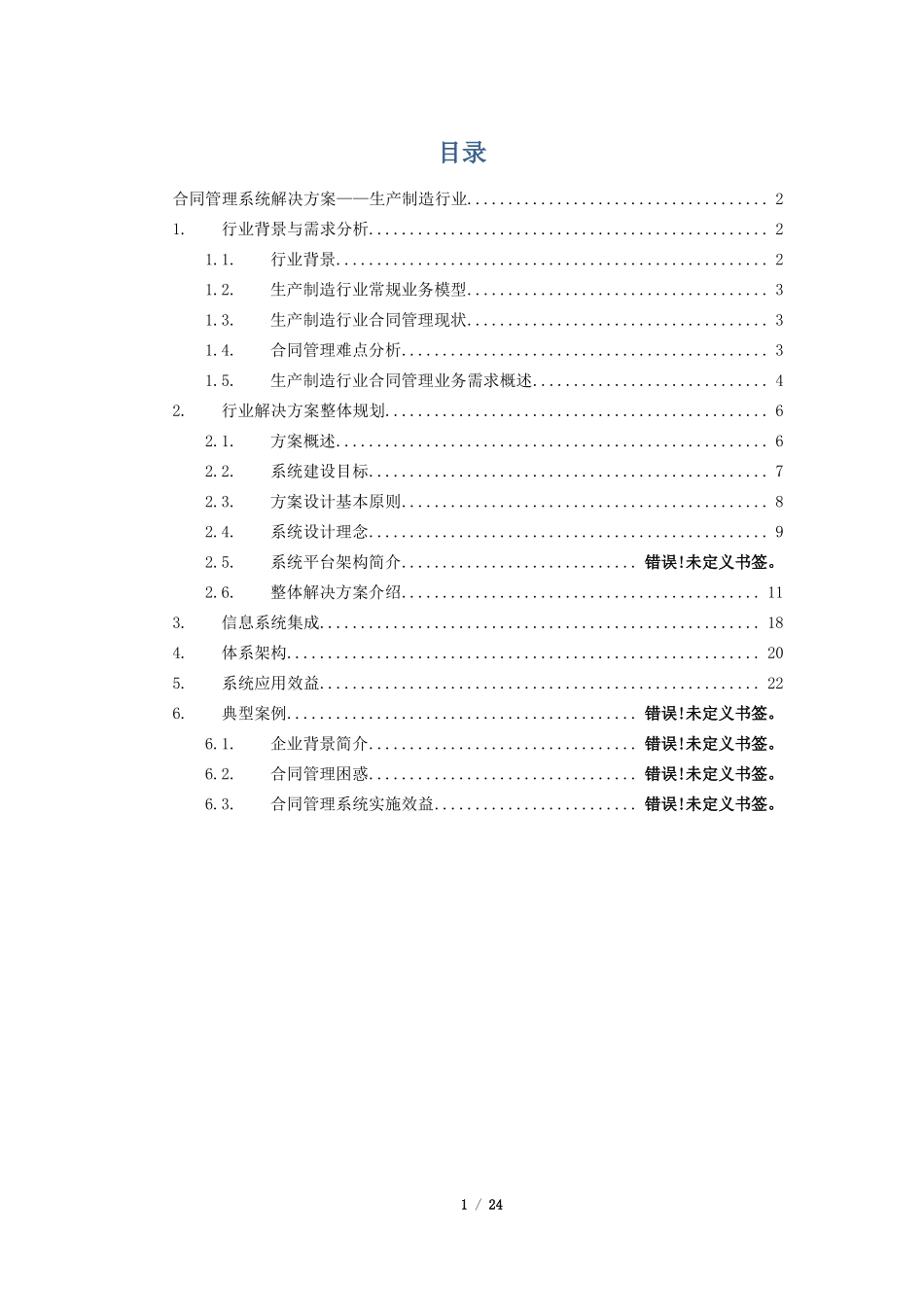 目录

合同管理系统解决方案——生产制造行业.................................... 2
1. 行业背景与需求分析................................................ 2
1.1. 行业背景.................................................... 2
1.2. 生产制造行业常规业务模型.................................... 3
1.3. 生产制造行业合同管理现状.................................... 3
1.4. 合同管理难点分析............................................ 3
1.5. 生产制造行业合同管理业务需求概述............................ 4
2. 行业解决方案整体规划.............................................. 6
2.1. 方案概述.................................................... 6
2.2. 系统建设目标................................................ 7
2.3. 方案设计基本原则............................................ 8
2.4. 系统设计理念................................................ 9
2.5. 系统平台架构简介............................ 错误!未定义书签。
2.6. 整体解决方案介绍........................................... 11
3. 信息系统集成..................................................... 18
4. 体系架构......................................................... 20
5. 系统应用效益..................................................... 22
6. 典型案例.......................................... 错误!未定义书签。
6.1. 企业背景简介................................ 错误!未定义书签。
6.2. 合同管理困惑................................ 错误!未定义书签。
6.3. 合同管理系统实施效益........................ 错误!未定义书签。

1 / 24